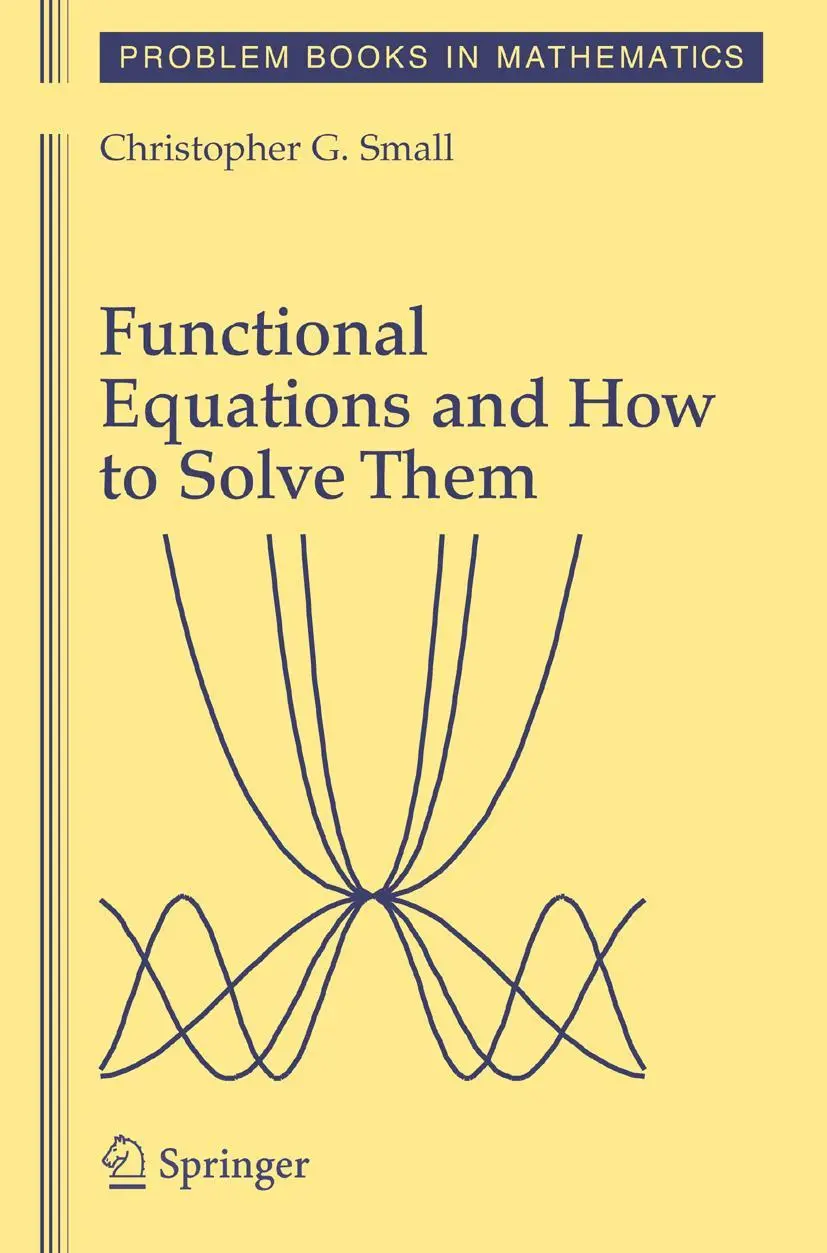 PROBLEM BOOKS IN MATHEMATICS

Christopher G. Small

Functional Equations and How to Solve Them

Springer